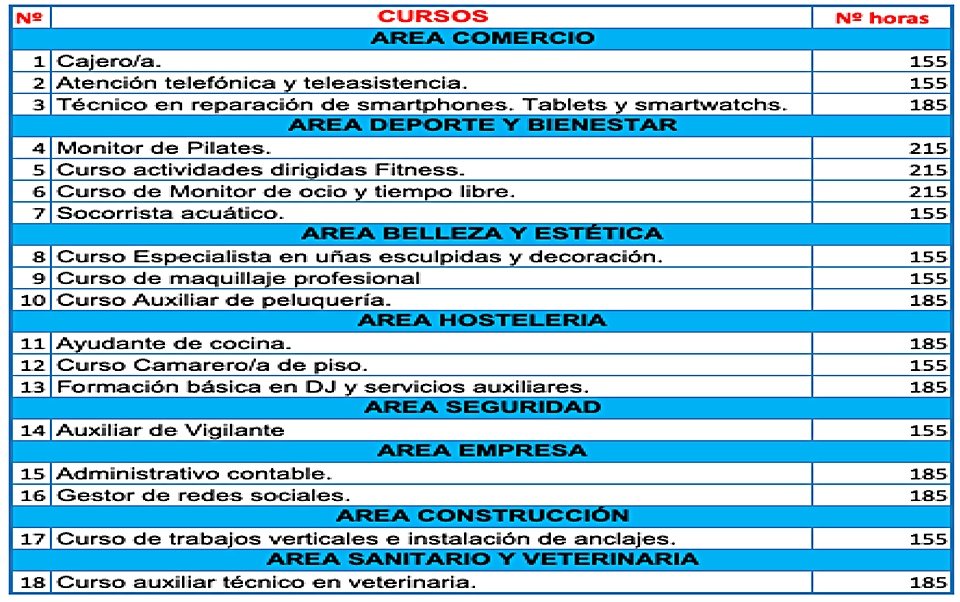 | Nº | CURSOS | Nº horas |
|---|---|---|
| | AREA COMERCIO | |
| 1 | Cajero/a. | 155 |
| 2 | Atención telefónica y teleasistencia. | 155 |
| 3 | Técnico en reparación de smartphones. Tablets y smartwatchs. | 185 |
| | AREA DEPORTE Y BIENESTAR | |
| 4 | Monitor de Pilates. | 215 |
| 5 | Curso actividades dirigidas Fitness. | 215 |
| 6 | Curso de Monitor de ocio y tiempo libre. | 215 |
| 7 | Socorrista acuático. | 155 |
| | AREA BELLEZA Y ESTÉTICA | |
| 8 | Curso Especialista en uñas esculpidas y decoración. | 155 |
| 9 | Curso de maquillaje profesional | 155 |
| 10 | Curso Auxiliar de peluquería. | 185 |
| | AREA HOSTELERIA | |
| 11 | Ayudante de cocina. | 185 |
| 12 | Curso Camarero/a de piso. | 155 |
| 13 | Formación básica en DJ y servicios auxiliares. | 185 |
| | AREA SEGURIDAD | |
| 14 | Auxiliar de Vigilante | 155 |
| | AREA EMPRESA | |
| 15 | Administrativo contable. | 185 |
| 16 | Gestor de redes sociales. | 185 |
| | AREA CONSTRUCCIÓN | |
| 17 | Curso de trabajos verticales e instalación de anclajes. | 155 |
| | AREA SANITARIO Y VETERINARIA | |
| 18 | Curso auxiliar técnico en veterinaria. | 185 |